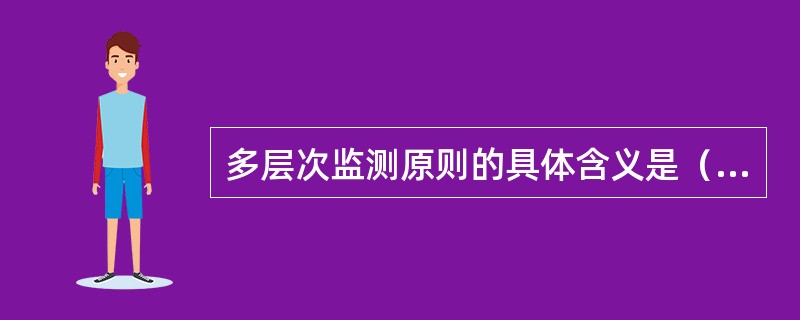 多层次监测原则的具体含义是（...